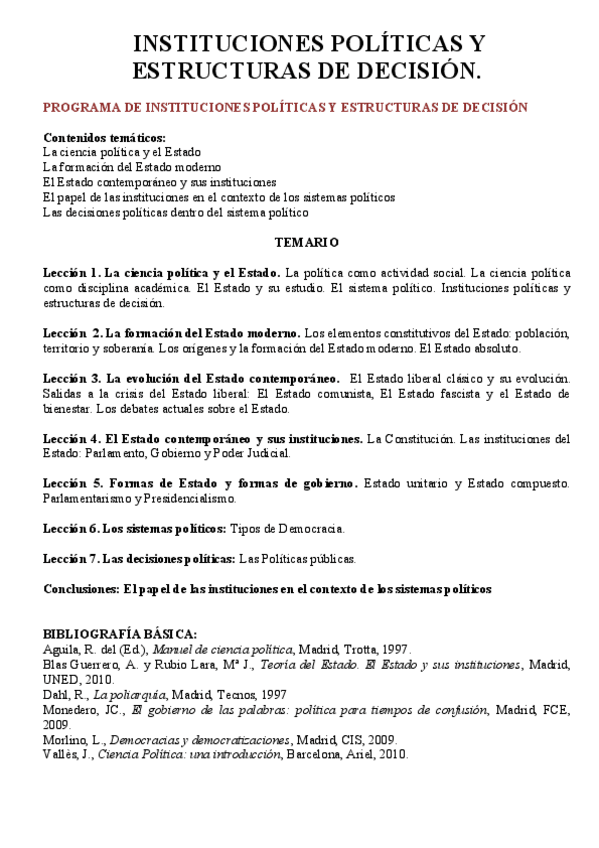 INSTITUCIONES POLÍTICAS Y ESTRUCTURAS DE DECISIÓN.

PROGRAMA DE INSTITUCIONES POLÍTICAS Y ESTRUCTURAS DE DECISIÓN

Contenidos temáticos:
La ciencia política y el Estado
La formación del Estado moderno
El Estado contemporáneo y sus instituciones
El papel de las instituciones en el contexto de los sistemas políticos
Las decisiones políticas dentro del sistema político

TEMARIO

Lección 1. La ciencia política y el Estado. La política como actividad social. La ciencia política como disciplina académica. El Estado y su estudio. El sistema político. Instituciones políticas y estructuras de decisión.

Lección 2. La formación del Estado moderno. Los elementos constitutivos del Estado: población, territorio y soberanía. Los orígenes y la formación del Estado moderno. El Estado absoluto.

Lección 3. La evolución del Estado contemporáneo. El Estado liberal clásico y su evolución. Salidas a la crisis del Estado liberal: El Estado comunista, El Estado fascista y el Estado de bienestar. Los debates actuales sobre el Estado.

Lección 4. El Estado contemporáneo y sus instituciones. La Constitución. Las instituciones del Estado: Parlamento, Gobierno y Poder Judicial.

Lección 5. Formas de Estado y formas de gobierno. Estado unitario y Estado compuesto. Parlamentarismo y Presidencialismo.

Lección 6. Los sistemas políticos: Tipos de Democracia.

Lección 7. Las decisiones políticas: Las Políticas públicas.

Conclusiones: El papel de las instituciones en el contexto de los sistemas políticos

BIBLIOGRAFÍA BÁSICA:
Aguila, R. del (Ed.), Manuel de ciencia política, Madrid, Trotta, 1997.
Blas Guerrero, A. y Rubio Lara, Mª J., Teoría del Estado. El Estado y sus instituciones, Madrid, UNED, 2010.
Dahl, R., La poliarquía, Madrid, Tecnos, 1997
Monedero, JC., El gobierno de las palabras: política para tiempos de confusión, Madrid, FCE, 2009.
Morlino, L., Democracias y democratizaciones, Madrid, CIS, 2009.
Vallès, J., Ciencia Política: una introducción, Barcelona, Ariel, 2010.